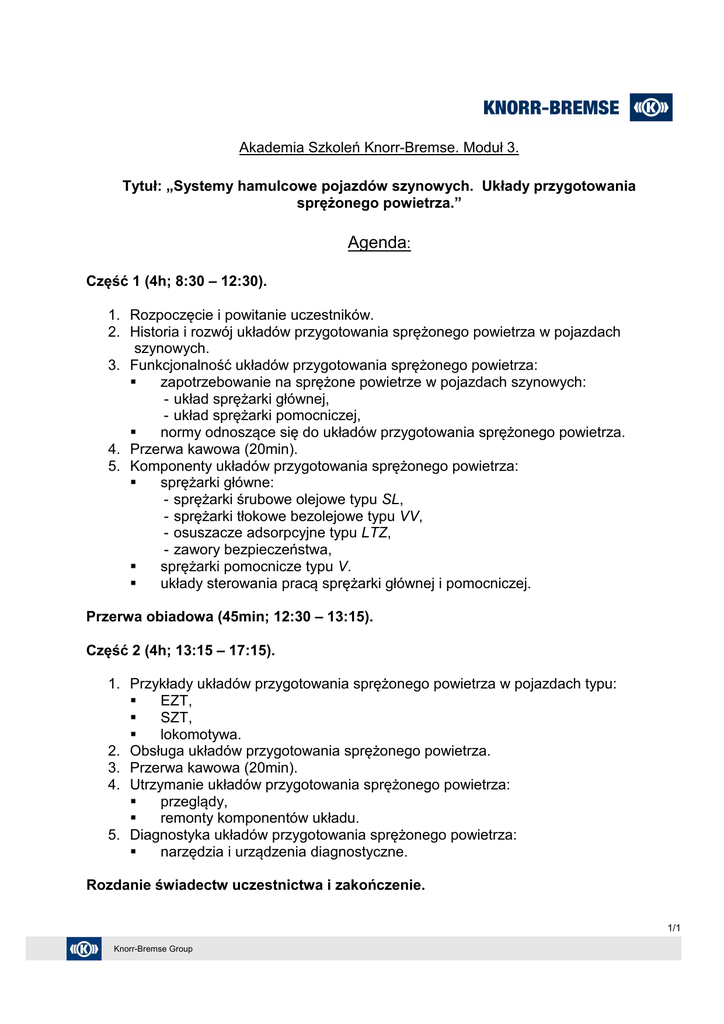 KNORR-BREMSE

Akademia Szkoleń Knorr-Bremse. Moduł 3.

Tytuł: „Systemy hamulcowe pojazdów szynowych. Układy przygotowania sprężonego powietrza.”

Agenda:

Część 1 (4h; 8:30 – 12:30).

1. Rozpoczęcie i powitanie uczestników.
2. Historia i rozwój układów przygotowania sprężonego powietrza w pojazdach szynowych.
3. Funkcjonalność układów przygotowania sprężonego powietrza:
 ▪ zapotrzebowanie na sprężone powietrze w pojazdach szynowych:
 - układ sprężarki głównej,
 - układ sprężarki pomocniczej,
 ▪ normy odnoszące się do układów przygotowania sprężonego powietrza.
4. Przerwa kawowa (20min).
5. Komponenty układów przygotowania sprężonego powietrza:
 ▪ sprężarki główne:
 - sprężarki śrubowe olejowe typu SL,
 - sprężarki tłokowe bezolejowe typu VV,
 - osuszacze adsorpcyjne typu LTZ,
 - zawory bezpieczeństwa,
 ▪ sprężarki pomocnicze typu V.
 ▪ układy sterowania pracą sprężarki głównej i pomocniczej.

Przerwa obiadowa (45min; 12:30 – 13:15).

Część 2 (4h; 13:15 – 17:15).

1. Przykłady układów przygotowania sprężonego powietrza w pojazdach typu:
 ▪ EZT,
 ▪ SZT,
 ▪ lokomotywa.
2. Obsługa układów przygotowania sprężonego powietrza.
3. Przerwa kawowa (20min).
4. Utrzymanie układów przygotowania sprężonego powietrza:
 ▪ przeglądy,
 ▪ remonty komponentów układu.
5. Diagnostyka układów przygotowania sprężonego powietrza:
 ▪ narzędzia i urządzenia diagnostyczne.

Rozdanie świadectw uczestnictwa i zakończenie.

1/1

Knorr-Bremse Group